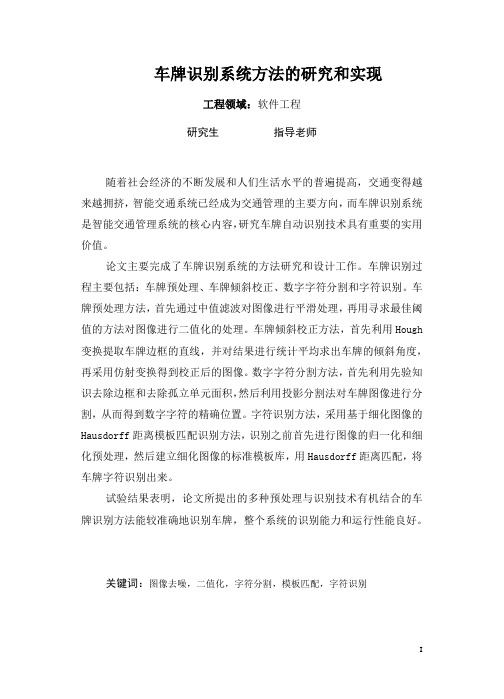 车牌识别系统方法的研究和实现

工程领域：软件工程

研究生　　　　指导老师

随着社会经济的不断发展和人们生活水平的普遍提高，交通变得越来越拥挤，智能交通系统已经成为交通管理的主要方向，而车牌识别系统是智能交通管理系统的核心内容，研究车牌自动识别技术具有重要的实用价值。

论文主要完成了车牌识别系统的方法研究和设计工作。车牌识别过程主要包括：车牌预处理、车牌倾斜校正、数字字符分割和字符识别。车牌预处理方法，首先通过中值滤波对图像进行平滑处理，再用寻求最佳阈值的方法对图像进行二值化的处理。车牌倾斜校正方法，首先利用Hough变换提取车牌边框的直线，并对结果进行统计平均求出车牌的倾斜角度，再采用仿射变换得到校正后的图像。数字字符分割方法，首先利用先验知识去除边框和去除孤立单元面积，然后利用投影分割法对车牌图像进行分割，从而得到数字字符的精确位置。字符识别方法，采用基于细化图像的Hausdorff距离模板匹配识别方法，识别之前首先进行图像的归一化和细化预处理，然后建立细化图像的标准模板库，用Hausdorff距离匹配，将车牌字符识别出来。

试验结果表明，论文所提出的多种预处理与识别技术有机结合的车牌识别方法能较准确地识别车牌，整个系统的识别能力和运行性能良好。

关键词：图像去噪，二值化，字符分割，模板匹配，字符识别

I